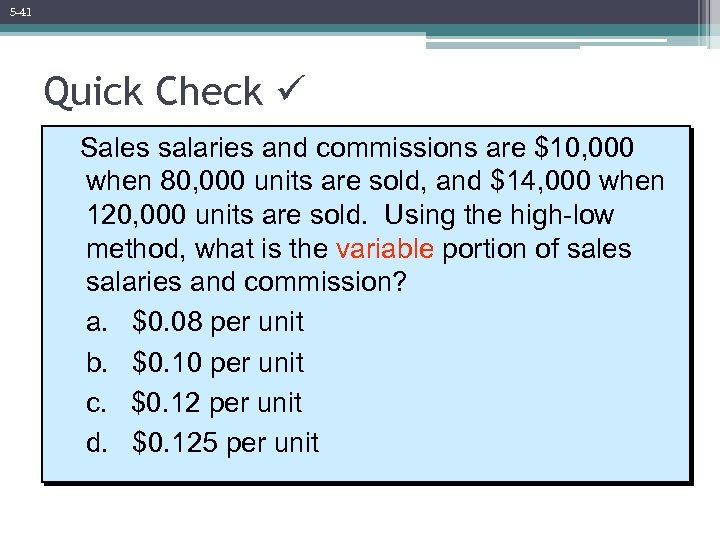 5-41

Quick Check ✓

Sales salaries and commissions are \$10,000 when 80,000 units are sold, and \$14,000 when 120,000 units are sold. Using the high-low method, what is the variable portion of sales salaries and commission?

a. \$0.08 per unit

b. \$0.10 per unit

c. \$0.12 per unit

d. \$0.125 per unit